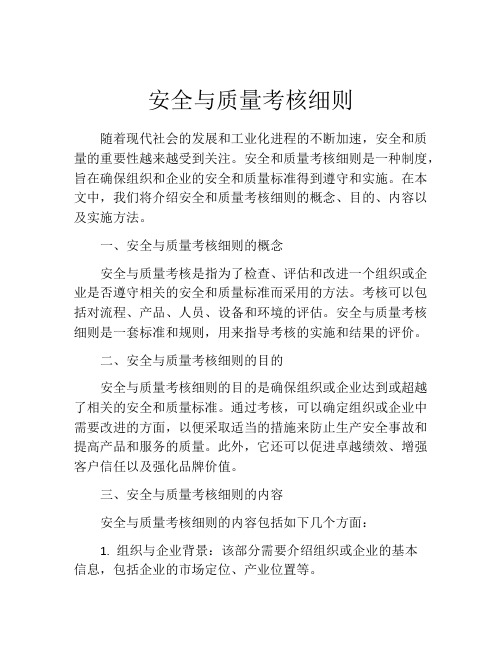 安全与质量考核细则

随着现代社会的发展和工业化进程的不断加速，安全和质量的重要性越来越受到关注。安全和质量考核细则是一种制度，旨在确保组织和企业的安全和质量标准得到遵守和实施。在本文中，我们将介绍安全和质量考核细则的概念、目的、内容以及实施方法。

一、安全与质量考核细则的概念

安全与质量考核是指为了检查、评估和改进一个组织或企业是否遵守相关的安全和质量标准而采用的方法。考核可以包括对流程、产品、人员、设备和环境的评估。安全与质量考核细则是一套标准和规则，用来指导考核的实施和结果的评价。

二、安全与质量考核细则的目的

安全与质量考核细则的目的是确保组织或企业达到或超越了相关的安全和质量标准。通过考核，可以确定组织或企业中需要改进的方面，以便采取适当的措施来防止生产安全事故和提高产品和服务的质量。此外，它还可以促进卓越绩效、增强客户信任以及强化品牌价值。

三、安全与质量考核细则的内容

安全与质量考核细则的内容包括如下几个方面：

1. 组织与企业背景：该部分需要介绍组织或企业的基本信息，包括企业的市场定位、产业位置等。